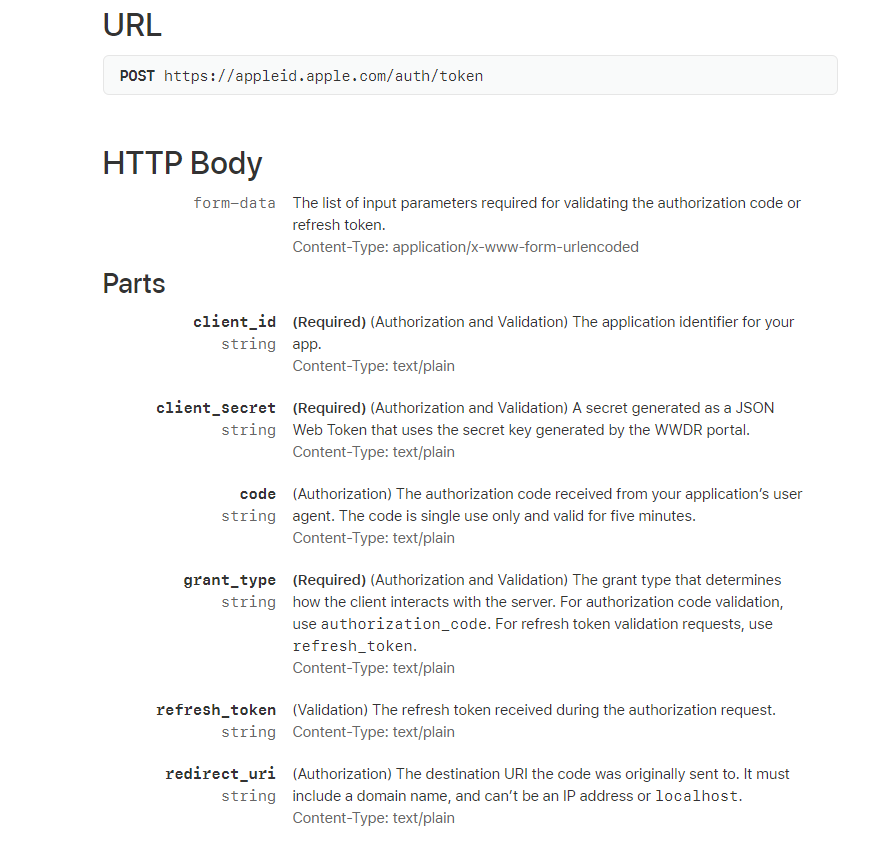 URL

POST https://appleid.apple.com/auth/token

HTTP Body

form-data The list of input parameters required for validating the authorization code or refresh token.
Content-Type: application/x-www-form-urlencoded

Parts

client_id
string
(Required) (Authorization and Validation) The application identifier for your app.
Content-Type: text/plain

client_secret
string
(Required) (Authorization and Validation) A secret generated as a JSON Web Token that uses the secret key generated by the WWDR portal.
Content-Type: text/plain

code
string
(Authorization) The authorization code received from your application's user agent. The code is single use only and valid for five minutes.
Content-Type: text/plain

grant_type
string
(Required) (Authorization and Validation) The grant type that determines how the client interacts with the server. For authorization code validation, use authorization_code. For refresh token validation requests, use refresh_token.
Content-Type: text/plain

refresh_token
string
(Validation) The refresh token received during the authorization request.
Content-Type: text/plain

redirect_uri
string
(Authorization) The destination URI the code was originally sent to. It must include a domain name, and can't be an IP address or localhost.
Content-Type: text/plain